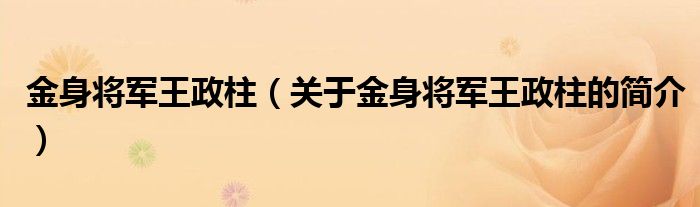 金身将军王政柱（关于金身将军王政柱的简介）